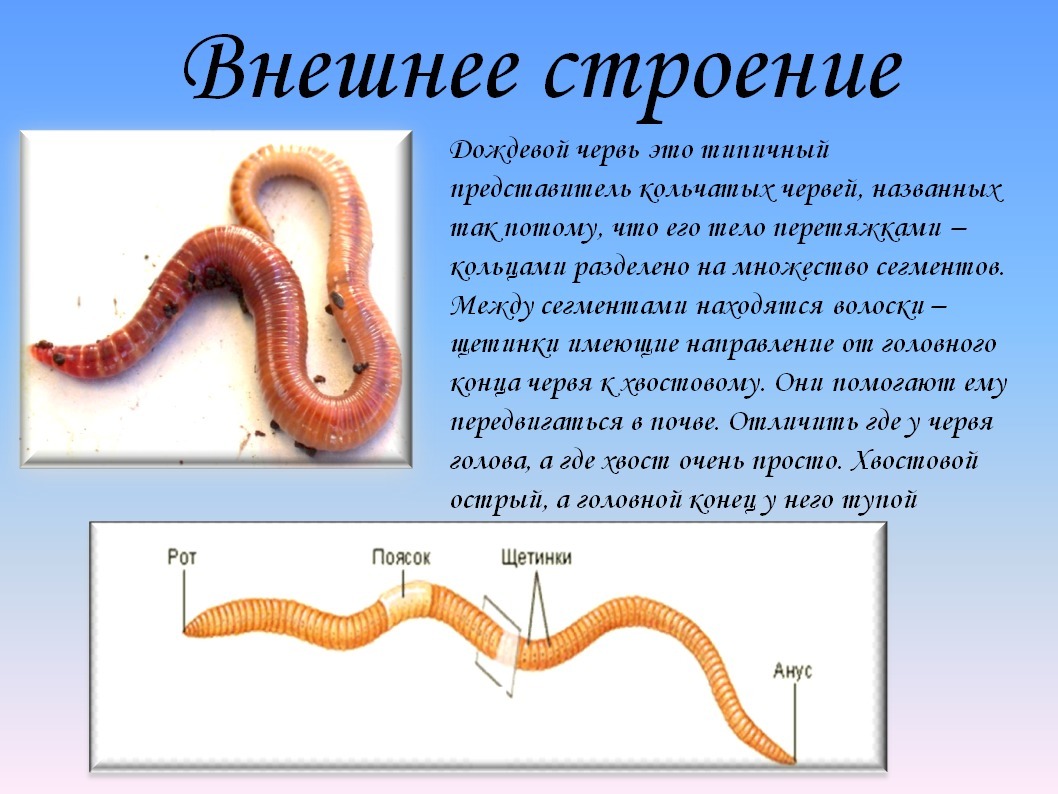 Внешнее строение

Дождевой червь это типичный представитель кольчатых червей, названных так потому, что его тело перетяжками – кольцами разделено на множество сегментов. Между сегментами находятся волоски – щетинки имеющие направление от головного конца червя к хвостовому. Они помогают ему передвигаться в почве. Отличить где у червя голова, а где хвост очень просто. Хвостовой острый, а головной конец у него тупой

Рот
Поясок
Щетинки
Анус